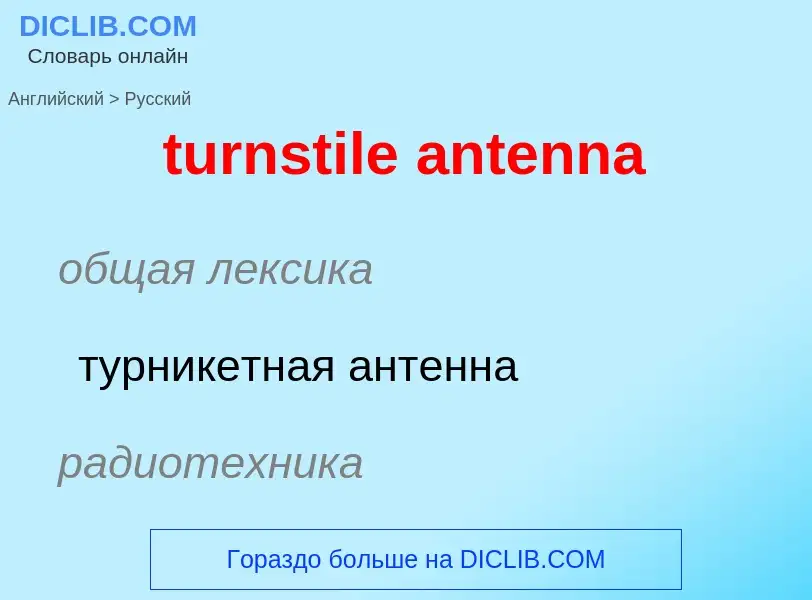 DICLIB.COM
Словарь онлайн

Английский > Русский

turnstile antenna

общая лексика

турникетная антенна

радиотехника

Гораздо больше на DICLIB.COM